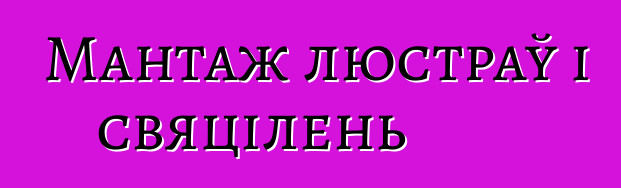 Мантаж люстраў і свяцілень